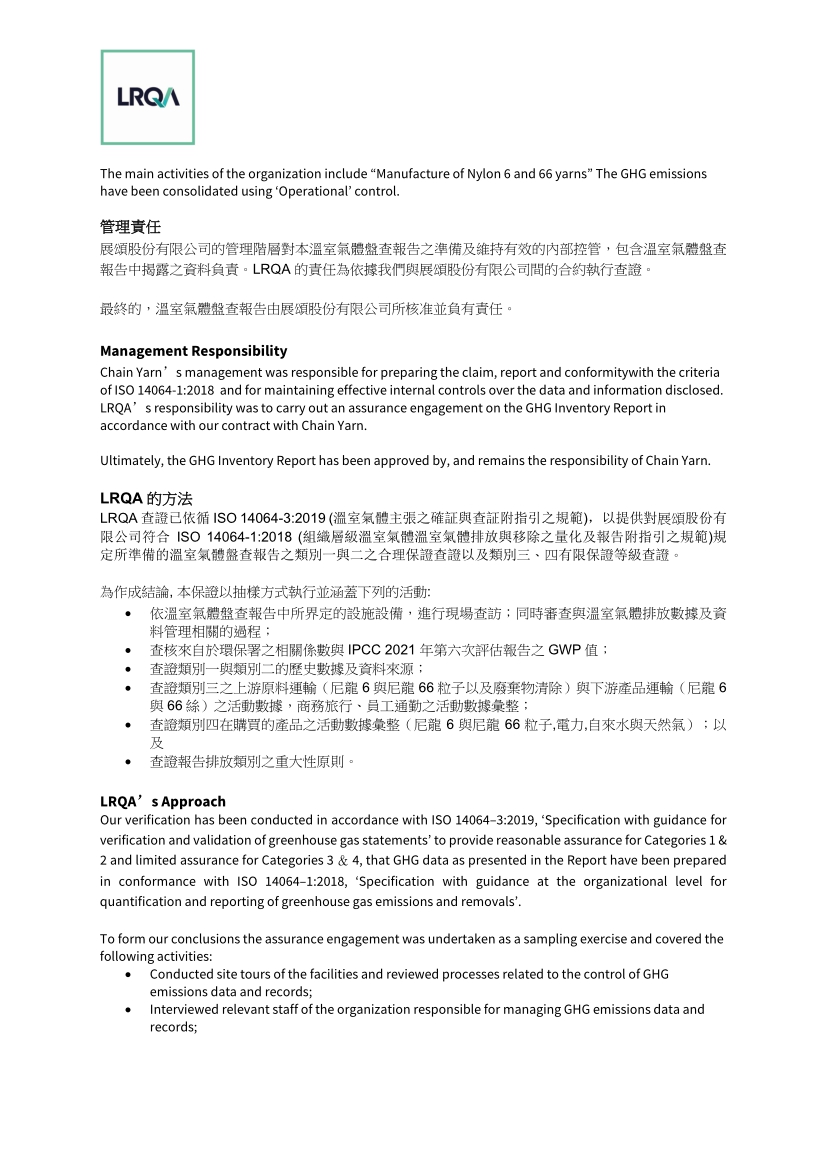 LRQA

The main activities of the organization include “Manufacture of Nylon 6 and 66 yarns” The GHG emissions have been consolidated using ‘Operational’ control.

管理責任
展頌股份有限公司的管理階層對本溫室氣體盤查報告之準備及維持有效的內部控管，包含溫室氣體盤查報告中揭露之資料負責。LRQA 的責任為依據我們與展頌股份有限公司間的合約執行查證。

最終的，溫室氣體盤查報告由展頌股份有限公司所核准並負有責任。

Management Responsibility
Chain Yarn’s management was responsible for preparing the claim, report and conformitywith the criteria of ISO 14064-1:2018 and for maintaining effective internal controls over the data and information disclosed. LRQA’s responsibility was to carry out an assurance engagement on the GHG Inventory Report in accordance with our contract with Chain Yarn.

Ultimately, the GHG Inventory Report has been approved by, and remains the responsibility of Chain Yarn.

LRQA 的方法
LRQA 查證已依循 ISO 14064-3:2019 (溫室氣體主張之確証與查証附指引之規範)，以提供對展頌股份有限公司符合 ISO 14064-1:2018 (組織層級溫室氣體溫室氣體排放與移除之量化及報告附指引之規範)規定所準備的溫室氣體盤查報告之類別一與二之合理保證查證以及類別三、四有限保證等級查證。

為作成結論, 本保證以抽樣方式執行並涵蓋下列的活動:
• 依溫室氣體盤查報告中所界定的設施設備，進行現場查訪；同時審查與溫室氣體排放數據及資料管理相關的過程；
• 查核來自於環保署之相關係數與 IPCC 2021 年第六次評估報告之 GWP 值；
• 查證類別一與類別二的歷史數據及資料來源；
• 查證類別三之上游原料運輸（尼龍 6 與尼龍 66 粒子以及廢棄物清除）與下游產品運輸（尼龍 6 與 66 絲）之活動數據，商務旅行、員工通勤之活動數據彙整；
• 查證類別四在購買的產品之活動數據彙整（尼龍 6 與尼龍 66 粒子,電力,自來水與天然氣）；以及
• 查證報告排放類別之重大性原則。

LRQA’s Approach
Our verification has been conducted in accordance with ISO 14064–3:2019, ‘Specification with guidance for verification and validation of greenhouse gas statements’ to provide reasonable assurance for Categories 1 & 2 and limited assurance for Categories 3 & 4, that GHG data as presented in the Report have been prepared in conformance with ISO 14064–1:2018, ‘Specification with guidance at the organizational level for quantification and reporting of greenhouse gas emissions and removals’.

To form our conclusions the assurance engagement was undertaken as a sampling exercise and covered the following activities:
• Conducted site tours of the facilities and reviewed processes related to the control of GHG emissions data and records;
• Interviewed relevant staff of the organization responsible for managing GHG emissions data and records;